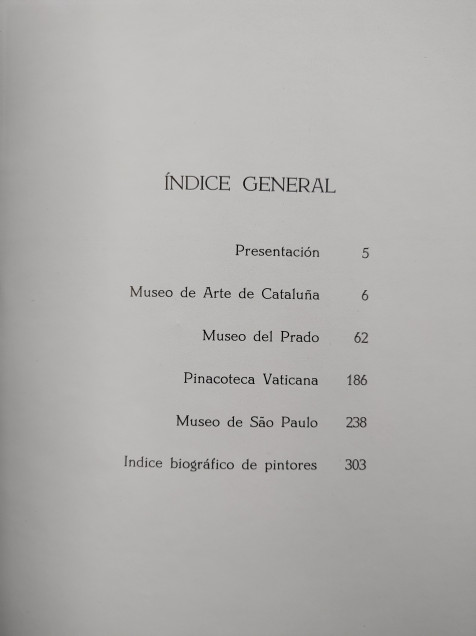 ÍNDICE GENERAL

Presentación 5

Museo de Arte de Cataluña 6

Museo del Prado 62

Pinacoteca Vaticana 186

Museo de São Paulo 238

Indice biográfico de pintores 303